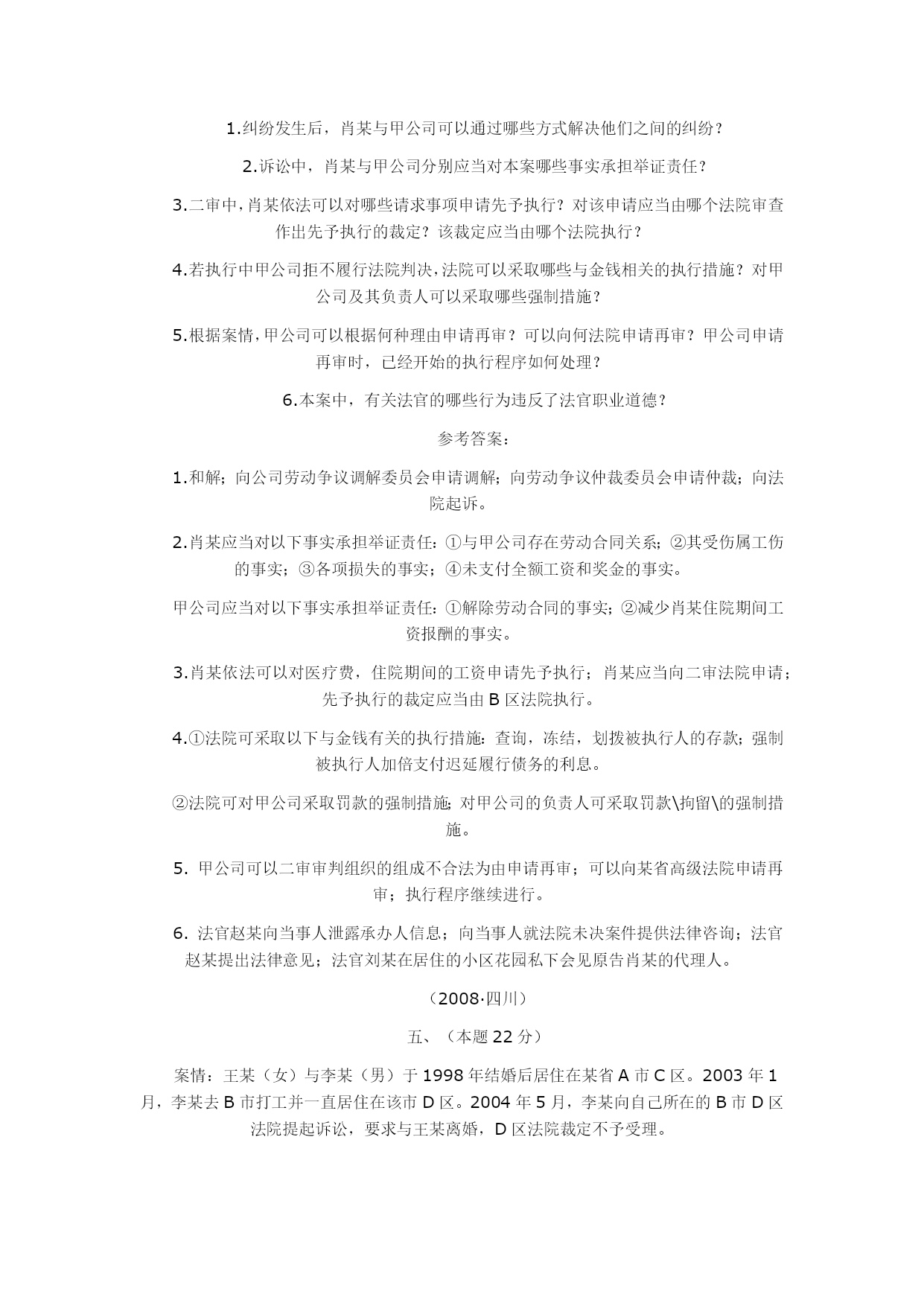 1.纠纷发生后，肖某与甲公司可以通过哪些方式解决他们之间的纠纷？

2.诉讼中，肖某与甲公司分别应当对本案哪些事实承担举证责任？

3.二审中，肖某依法可以对哪些请求事项申请先予执行？对该申请应当由哪个法院审查作出先予执行的裁定？该裁定应当由哪个法院执行？

4.若执行中甲公司拒不履行法院判决，法院可以采取哪些与金钱相关的执行措施？对甲公司及其负责人可以采取哪些强制措施？

5.根据案情，甲公司可以根据何种理由申请再审？可以向何法院申请再审？甲公司申请再审时，已经开始的执行程序如何处理？

6.本案中，有关法官的哪些行为违反了法官职业道德？

参考答案：

1.和解；向公司劳动争议调解委员会申请调解；向劳动争议仲裁委员会申请仲裁；向法院起诉。

2.肖某应当对以下事实承担举证责任：①与甲公司存在劳动合同关系；②其受伤属工伤的事实；③各项损失的事实；④未支付全额工资和奖金的事实。

甲公司应当对以下事实承担举证责任：①解除劳动合同的事实；②减少肖某住院期间工资报酬的事实。

3.肖某依法可以对医疗费，住院期间的工资申请先予执行；肖某应当向二审法院申请；先予执行的裁定应当由 B 区法院执行。

4.①法院可采取以下与金钱有关的执行措施：查询，冻结，划拨被执行人的存款；强制被执行人加倍支付迟延履行债务的利息。

②法院可对甲公司采取罚款的强制措施；对甲公司的负责人可采取罚款\拘留\的强制措施。

5. 甲公司可以二审审判组织的组成不合法为由申请再审；可以向某省高级法院申请再审；执行程序继续进行。

6. 法官赵某向当事人泄露承办人信息；向当事人就法院未决案件提供法律咨询；法官赵某提出法律意见；法官刘某在居住的小区花园私下会见原告肖某的代理人。

（2008·四川）

五、（本题 22 分）

案情：王某（女）与李某（男）于 1998 年结婚后居住在某省 A 市 C 区。2003 年 1 月，李某去 B 市打工并一直居住在该市 D 区。2004 年 5 月，李某向自己所在的 B 市 D 区法院提起诉讼，要求与王某离婚，D 区法院裁定不予受理。